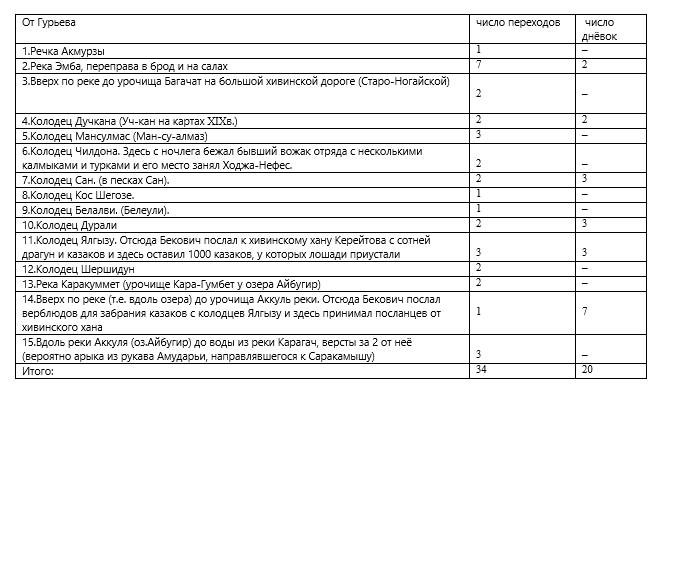 | От Гурьева | число переходов | число днёвок |
|---|---|---|
| 1.Речка Акмурзы | 1 | – |
| 2.Река Эмба, переправа в брод и на салах | 7 | 2 |
| 3.Вверх по реке до урочища Багачат на большой хивинской дороге (Старо-Ногайской) | 2 | – |
| 4.Колодец Дучкана (Уч-кан на картах XIXв.) | 2 | 2 |
| 5.Колодец Мансулмас (Ман-су-алмаз) | 3 | – |
| 6.Колодец Чилдона. Здесь с ночлега бежал бывший вожак отряда с несколькими калмыками и турками и его место занял Ходжа-Нефес. | 2 | – |
| 7.Колодец Сан. (в песках Сан). | 2 | 3 |
| 8.Колодец Кос Шегозе. | 1 | – |
| 9.Колодец Белалви. (Белеули). | 1 | – |
| 10.Колодец Дурали | 2 | 3 |
| 11.Колодец Ялгызу. Отсюда Бекович послал к хивинскому хану Керейтова с сотней драгун и казаков и здесь оставил 1000 казаков, у которых лошади приустали | 3 | 3 |
| 12.Колодец Шершидун | 2 | – |
| 13.Река Каракуммет (урочище Кара-Гумбет у озера Айбугир) | 2 | – |
| 14.Вверх по реке (т.е. вдоль озера) до урочища Аккуль реки. Отсюда Бекович послал верблюдов для забрания казаков с колодцев Ялгызу и здесь принимал посланцев от хивинского хана | 1 | 7 |
| 15.Вдоль реки Аккуля (оз.Айбугир) до воды из реки Карагач, версты за 2 от неё (вероятно арыка из рукава Амударьи, направлявшегося к Саракамышу) | 3 | – |
| Итого: | 34 | 20 |